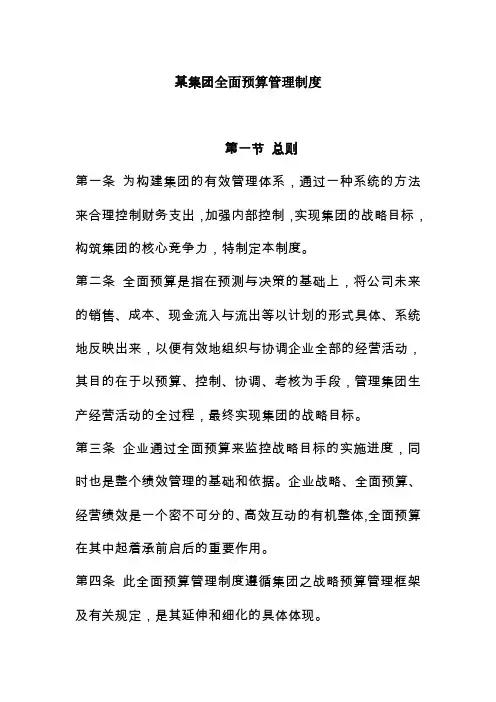 某集团全面预算管理制度

第一节 总则

第一条 为构建集团的有效管理体系，通过一种系统的方法来合理控制财务支出，加强内部控制，实现集团的战略目标，构筑集团的核心竞争力，特制定本制度。

第二条 全面预算是指在预测与决策的基础上，将公司未来的销售、成本、现金流入与流出等以计划的形式具体、系统地反映出来，以便有效地组织与协调企业全部的经营活动，其目的在于以预算、控制、协调、考核为手段，管理集团生产经营活动的全过程，最终实现集团的战略目标。

第三条 企业通过全面预算来监控战略目标的实施进度，同时也是整个绩效管理的基础和依据。企业战略、全面预算、经营绩效是一个密不可分的、高效互动的有机整体,全面预算在其中起着承前启后的重要作用。

第四条 此全面预算管理制度遵循集团之战略预算管理框架及有关规定，是其延伸和细化的具体体现。